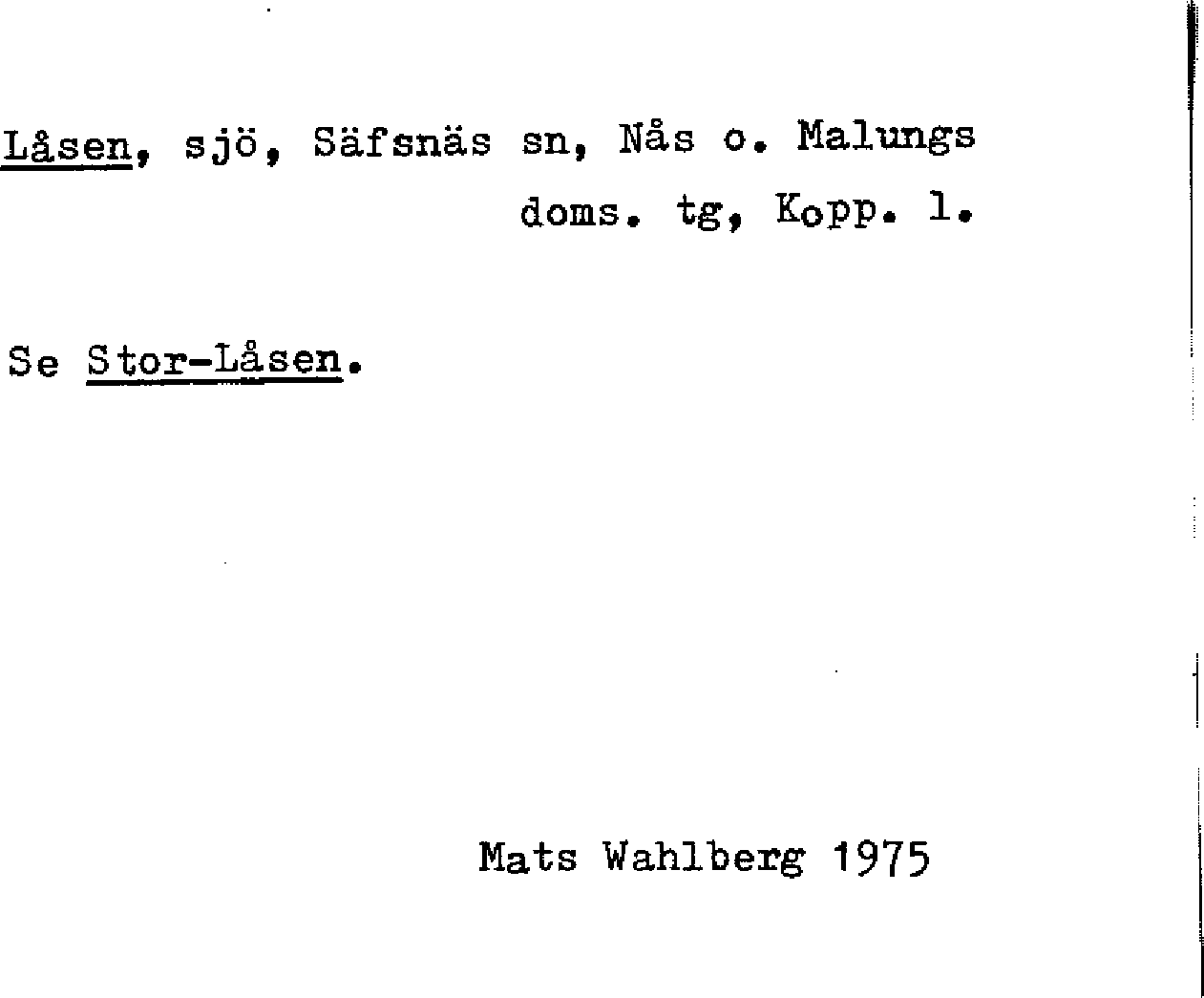 Låsen, sjö, Säfsnäs sn, Nås o. Malungs doms. tg, Kopp. l.

Se Stor-Låsen.

Mats Wahlberg 1975